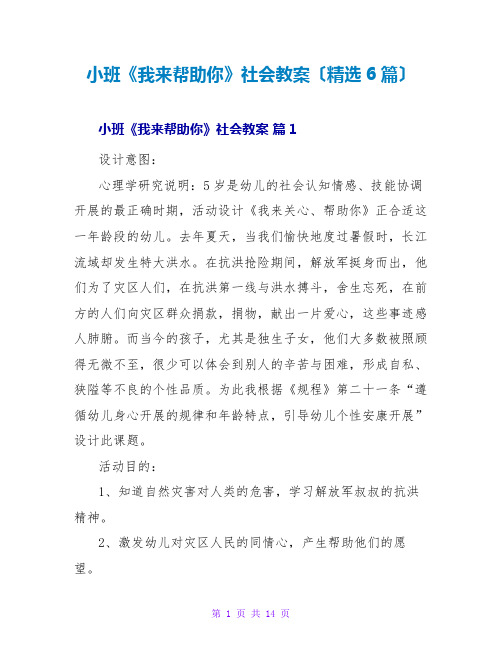 小班《我来帮助你》社会教案〔精选6篇〕

小班《我来帮助你》社会教案 篇1

设计意图:

心理学研究说明：5岁是幼儿的社会认知情感、技能协调开展的最正确时期，活动设计《我来关心、帮助你》正合适这一年龄段的幼儿。去年夏天，当我们愉快地度过暑假时，长江流域却发生特大洪水。在抗洪抢险期间，解放军挺身而出，他们为了灾区人们，在抗洪第一线与洪水搏斗，舍生忘死，在前方的人们向灾区群众捐款，捐物，献出一片爱心，这些事迹感人肺腑。而当今的孩子，尤其是独生子女，他们大多数被照顾得无微不至，很少可以体会到别人的辛苦与困难，形成自私、狭隘等不良的个性品质。为此我根据《规程》第二十一条“遵循幼儿身心开展的规律和年龄特点，引导幼儿个性安康开展”设计此课题。

活动目的:

1、知道自然灾害对人类的危害，学习解放军叔叔的抗洪精神。

2、激发幼儿对灾区人民的同情心，产生帮助他们的愿望。

第 1 页 共 14 页